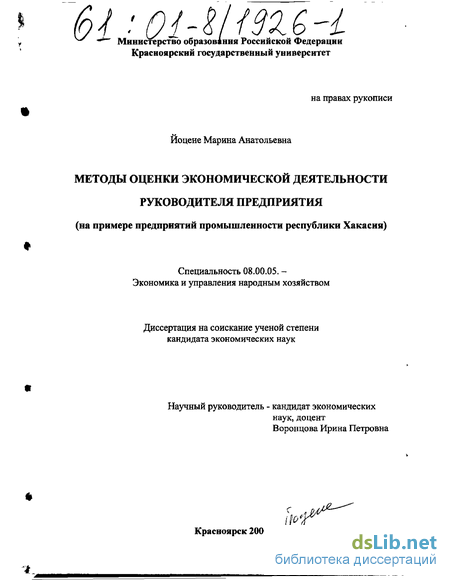 61:01-8/1926-1

Министерство образования Российской Федерации
Красноярский государственный университет

на правах рукописи

Йоцене Марина Анатольевна

МЕТОДЫ ОЦЕНКИ ЭКОНОМИЧЕСКОЙ ДЕЯТЕЛЬНОСТИ
РУКОВОДИТЕЛЯ ПРЕДПРИЯТИЯ
(на примере предприятий промышленности республики Хакасия)

Специальность 08.00.05. –
Экономика и управления народным хозяйством

Диссертация на соискание ученой степени
кандидата экономических наук

Научный руководитель - кандидат экономических наук, доцент
Воронцова Ирина Петровна

Йоцене

Красноярск 200

dsLib.net
библиотека диссертаций